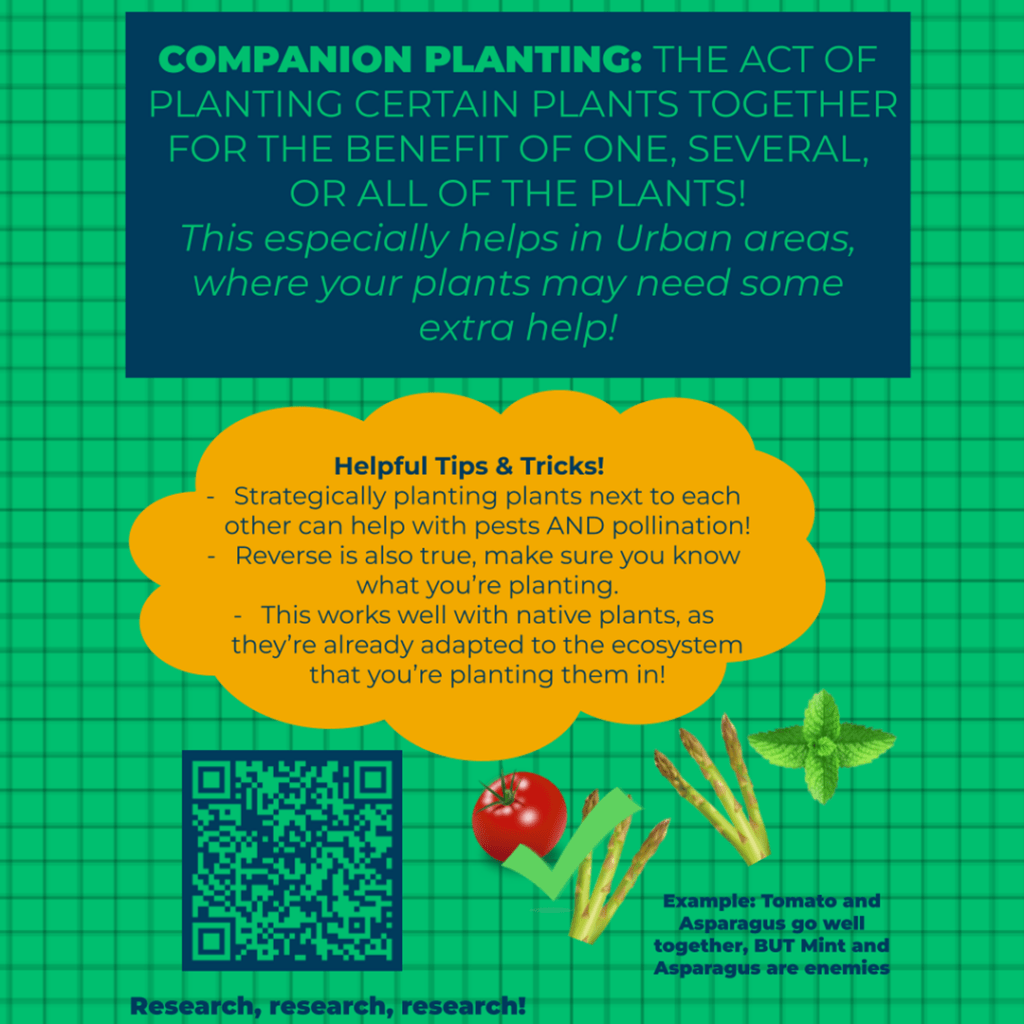 COMPANION PLANTING: THE ACT OF PLANTING CERTAIN PLANTS TOGETHER FOR THE BENEFIT OF ONE, SEVERAL, OR ALL OF THE PLANTS!
This especially helps in Urban areas, where your plants may need some extra help!

Helpful Tips & Tricks!
- Strategically planting plants next to each other can help with pests AND pollination!
- Reverse is also true, make sure you know what you're planting.
- This works well with native plants, as they're already adapted to the ecosystem that you're planting them in!

Example: Tomato and Asparagus go well together, BUT Mint and Asparagus are enemies

Research, research, research!